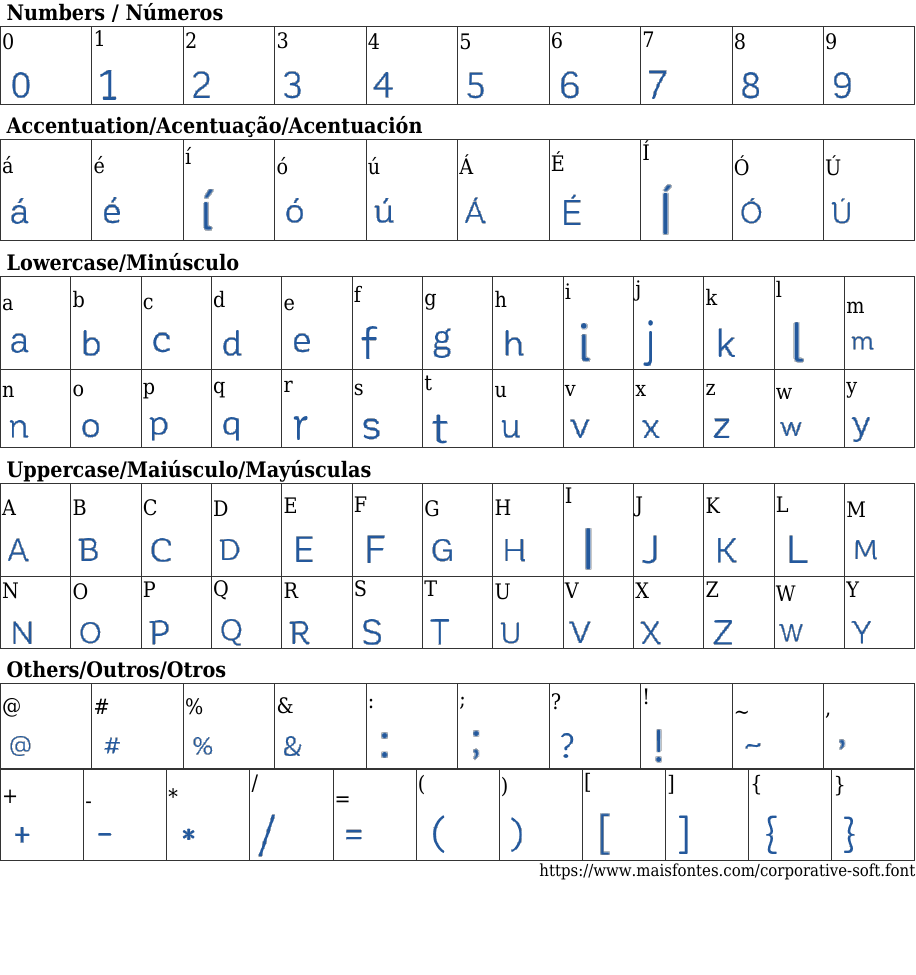 Numbers / Números

| 0 | 1 | 2 | 3 | 4 | 5 | 6 | 7 | 8 | 9 |
|---|---|---|---|---|---|---|---|---|---|
| 0 | 1 | 2 | 3 | 4 | 5 | 6 | 7 | 8 | 9 |

Accentuation/Acentuação/Acentuación

| á | é | í | ó | ú | Á | É | Í | Ó | Ú |
|---|---|---|---|---|---|---|---|---|---|
| á | é | í | ó | ú | Á | É | Í | Ó | Ú |

Lowercase/Minúsculo

| a | b | c | d | e | f | g | h | i | j | k | l | m |
|---|---|---|---|---|---|---|---|---|---|---|---|---|
| a | b | c | d | e | f | g | h | i | j | k | l | m |
| n | o | p | q | r | s | t | u | v | x | z | w | y |
| n | o | p | q | r | s | t | u | v | x | z | w | y |

Uppercase/Maiúsculo/Mayúsculas

| A | B | C | D | E | F | G | H | I | J | K | L | M |
|---|---|---|---|---|---|---|---|---|---|---|---|---|
| A | B | C | D | E | F | G | H | I | J | K | L | M |
| N | O | P | Q | R | S | T | U | V | X | Z | W | Y |
| N | O | P | Q | R | S | T | U | V | X | Z | W | Y |

Others/Outros/Otros

| @ | # | % | & | : | ; | ? | ! | ~ | , |
|---|---|---|---|---|---|---|---|---|---|
| @ | # | % | & | : | ; | ? | ! | ~ | , |

| + | - | * | / | = | ( | ) | [ | ] | { | } |
|---|---|---|---|---|---|---|---|---|---|---|
| + | - | * | / | = | ( | ) | [ | ] | { | } |

https://www.maisfontes.com/corporative-soft.font